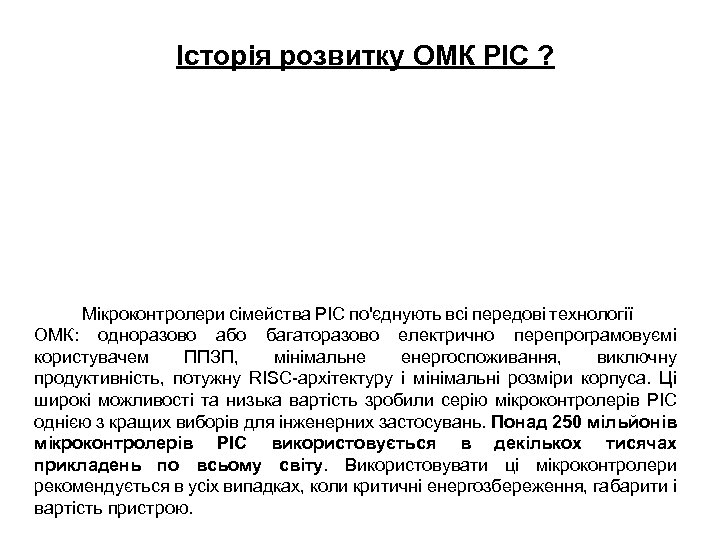 Історія розвитку ОМК PIC ?

Мікроконтролери сімейства PIC по'єднують всі передові технології ОМК: одноразово або багаторазово електрично перепрограмовуємі користувачем ППЗП, мінімальне енергоспоживання, виключну продуктивність, потужну RISC-архітектуру і мінімальні розміри корпуса. Ці широкі можливості та низька вартість зробили серію мікроконтролерів PIC однією з кращих виборів для інженерних застосувань. Понад 250 мільйонів мікроконтролерів PIC використовується в декількох тисячах прикладень по всьому світу. Використовувати ці мікроконтролери рекомендується в усіх випадках, коли критичні енергозбереження, габарити і вартість пристрою.